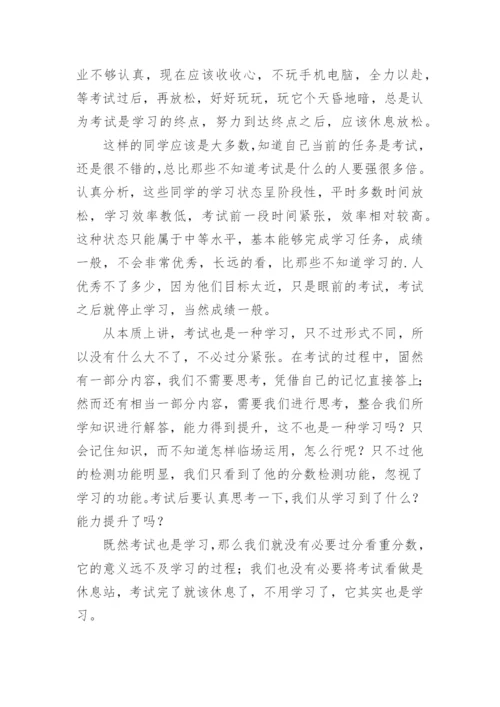 业不够认真，现在应该收收心，不玩手机电脑，全力以赴，等考试过后，再放松，好好玩玩，玩它个天昏地暗，总是认为考试是学习的终点，努力到达终点之后，应该休息放松。

这样的同学应该是大多数，知道自己当前的任务是考试，还是很不错的，总比那些不知道考试是什么的人要强很多倍。认真分析，这些同学的学习状态呈阶段性，平时多数时间放松，学习效率教低，考试前一段时间紧张，效率相对较高。这种状态只能属于中等水平，基本能够完成学习任务，成绩一般，不会非常优秀，长远的看，比那些不知道学习的.人优秀不了多少，因为他们目标太近，只是眼前的考试，考试之后就停止学习，当然成绩一般。

从本质上讲，考试也是一种学习，只不过形式不同，所以没有什么大不了，不必过分紧张。在考试的过程中，固然有一部分内容，我们不需要思考，凭借自己的记忆直接答上；然而还有相当一部分内容，需要我们进行思考，整合我们所学知识进行解答，能力得到提升，这不也是一种学习吗？只会记住知识，而不知道怎样临场运用，怎么行呢？只不过他的检测功能明显，我们只看到了他的分数检测功能，忽视了学习的功能。考试后要认真思考一下，我们从学习到了什么？能力提升了吗？

既然考试也是学习，那么我们就没有必要过分看重分数，它的意义远不及学习的过程；我们也没有必要将考试看做是休息站，考试完了就该休息了，不用学习了，它其实也是学习。